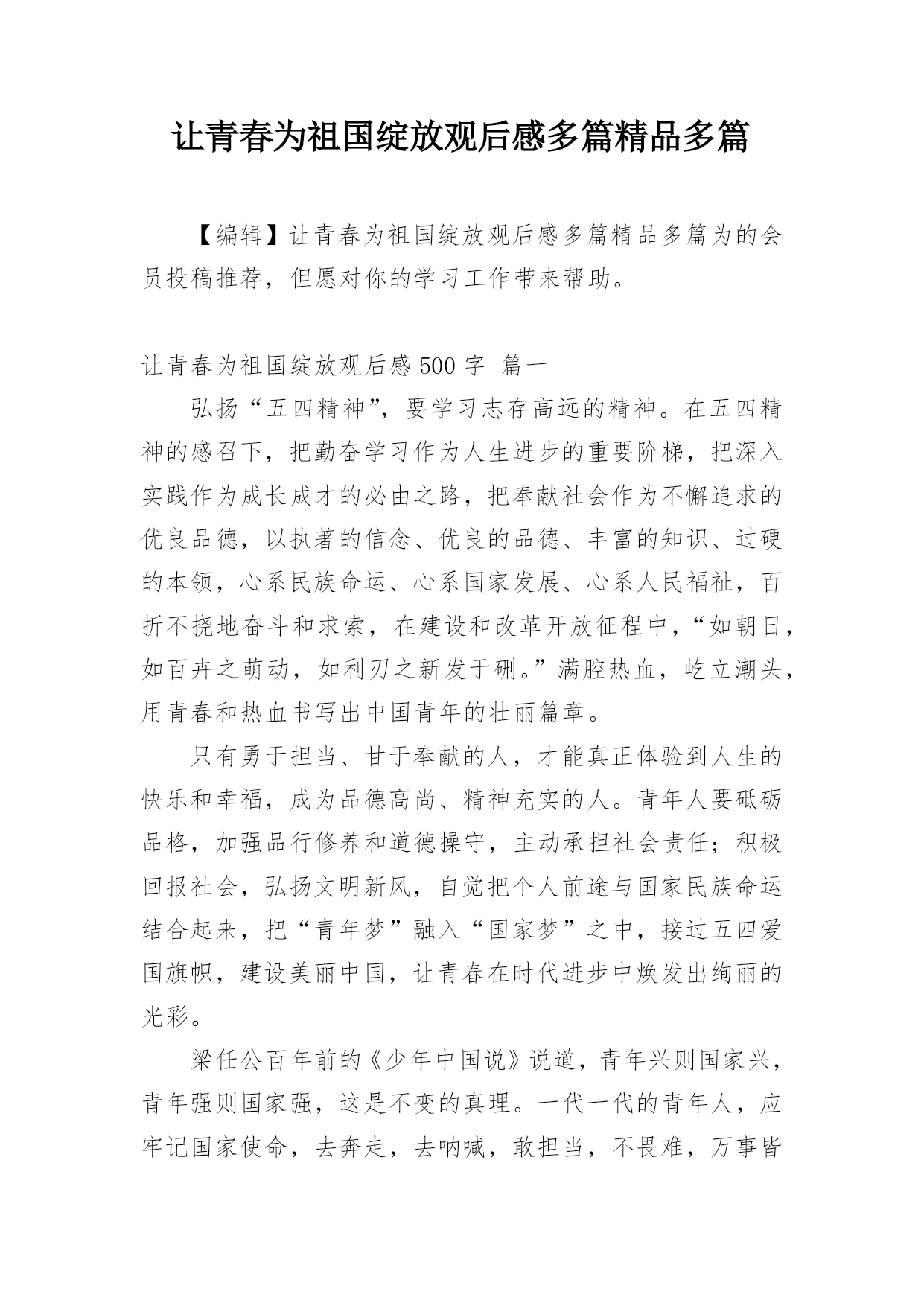 让青春为祖国绽放观后感多篇精品多篇

【编辑】让青春为祖国绽放观后感多篇精品多篇为的会员投稿推荐，但愿对你的学习工作带来帮助。

让青春为祖国绽放观后感 500 字 篇一

弘扬“五四精神”，要学习志存高远的精神。在五四精神的感召下，把勤奋学习作为人生进步的重要阶梯，把深入实践作为成长成才的必由之路，把奉献社会作为不懈追求的优良品德，以执著的信念、优良的品德、丰富的知识、过硬的本领，心系民族命运、心系国家发展、心系人民福祉，百折不挠地奋斗和求索，在建设和改革开放征程中，“如朝日，如百卉之萌动，如利刃之新发于硎。”满腔热血，屹立潮头，用青春和热血书写出中国青年的壮丽篇章。

只有勇于担当、甘于奉献的人，才能真正体验到人生的快乐和幸福，成为品德高尚、精神充实的人。青年人要砥砺品格，加强品行修养和道德操守，主动承担社会责任；积极回报社会，弘扬文明新风，自觉把个人前途与国家民族命运结合起来，把“青年梦”融入“国家梦”之中，接过五四爱国旗帜，建设美丽中国，让青春在时代进步中焕发出绚丽的光彩。

梁任公百年前的《少年中国说》说道，青年兴则国家兴，青年强则国家强，这是不变的真理。一代一代的青年人，应牢记国家使命，去奔走，去呐喊，敢担当，不畏难，万事皆